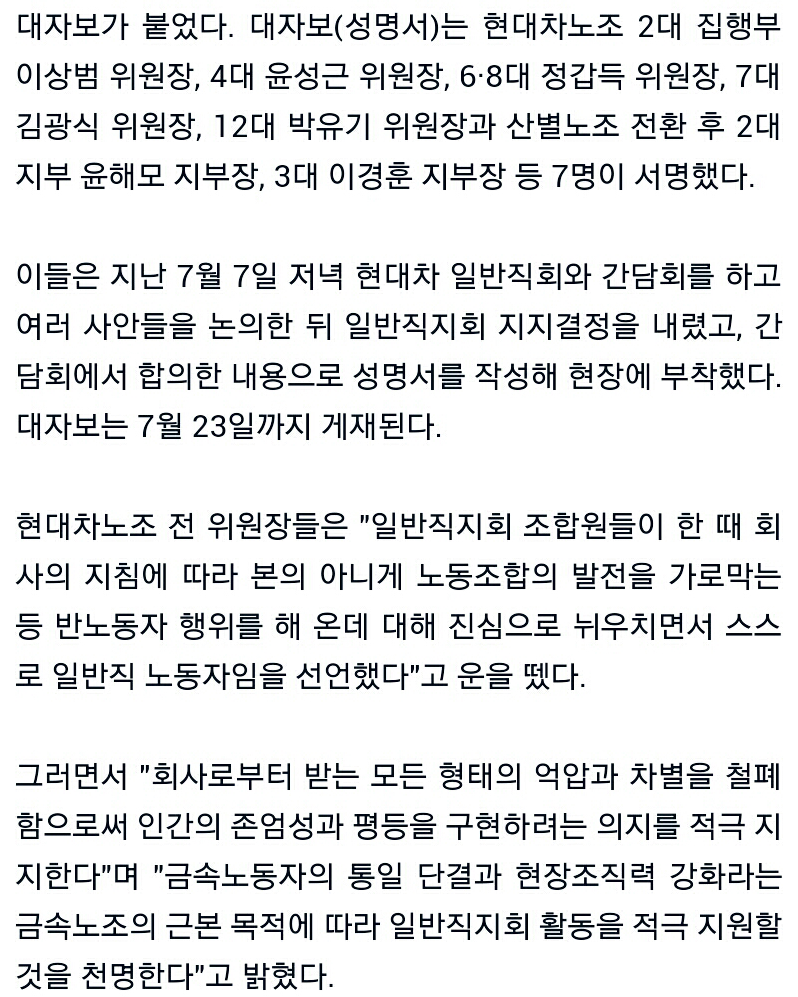 대자보가 붙었다. 대자보(성명서)는 현대차노조 2대 집행부 이상범 위원장, 4대 윤성근 위원장, 6·8대 정갑득 위원장, 7대 김광식 위원장, 12대 박유기 위원장과 산별노조 전환 후 2대 지부 윤해모 지부장, 3대 이경훈 지부장 등 7명이 서명했다.

이들은 지난 7월 7일 저녁 현대차 일반직회와 간담회를 하고 여러 사안들을 논의한 뒤 일반직지회 지지결정을 내렸고, 간담회에서 합의한 내용으로 성명서를 작성해 현장에 부착했다. 대자보는 7월 23일까지 게재된다.

현대차노조 전 위원장들은 "일반직지회 조합원들이 한 때 회사의 지침에 따라 본의 아니게 노동조합의 발전을 가로막는 등 반노동자 행위를 해 온데 대해 진심으로 뉘우치면서 스스로 일반직 노동자임을 선언했다"고 운을 뗐다.

그러면서 "회사로부터 받는 모든 형태의 억압과 차별을 철폐함으로써 인간의 존엄성과 평등을 구현하려는 의지를 적극 지지한다"며 "금속노동자의 통일 단결과 현장조직력 강화라는 금속노조의 근본 목적에 따라 일반직지회 활동을 적극 지원할 것을 천명한다"고 밝혔다.